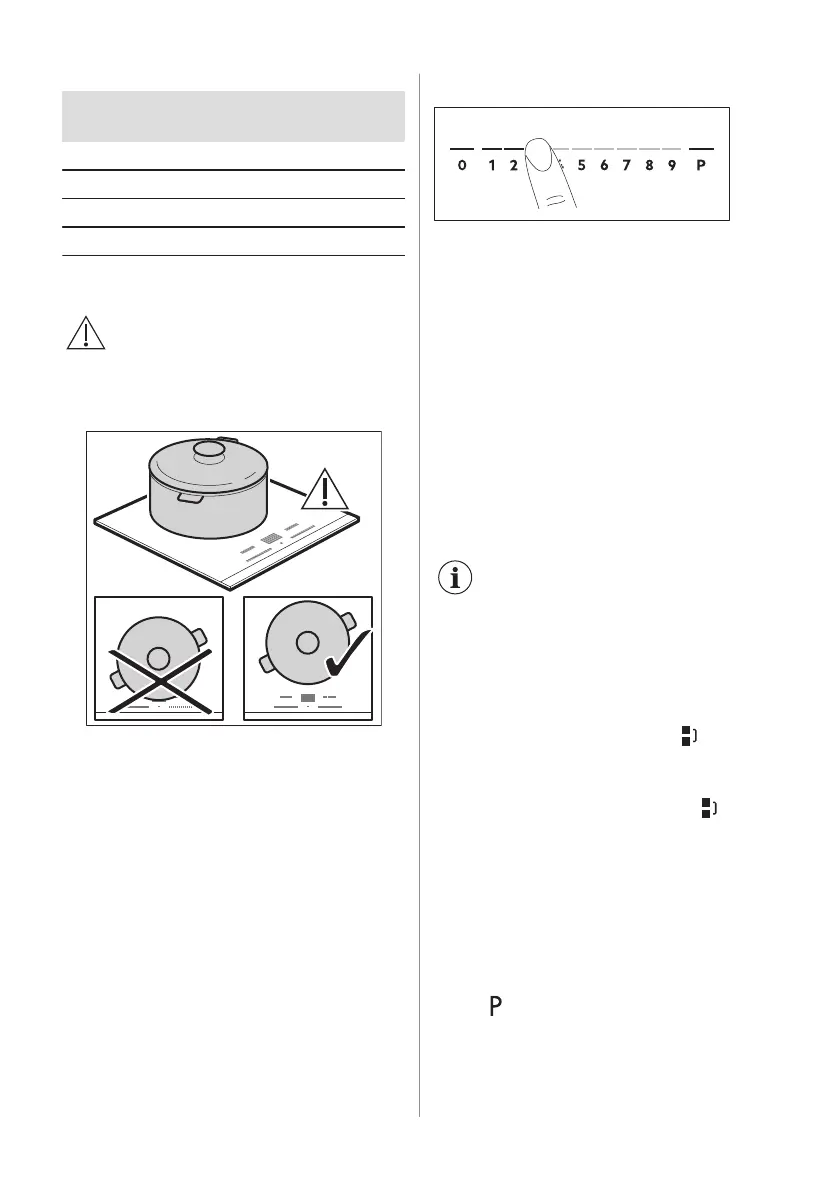 0 1 2 5 6 7 8 9 P

P